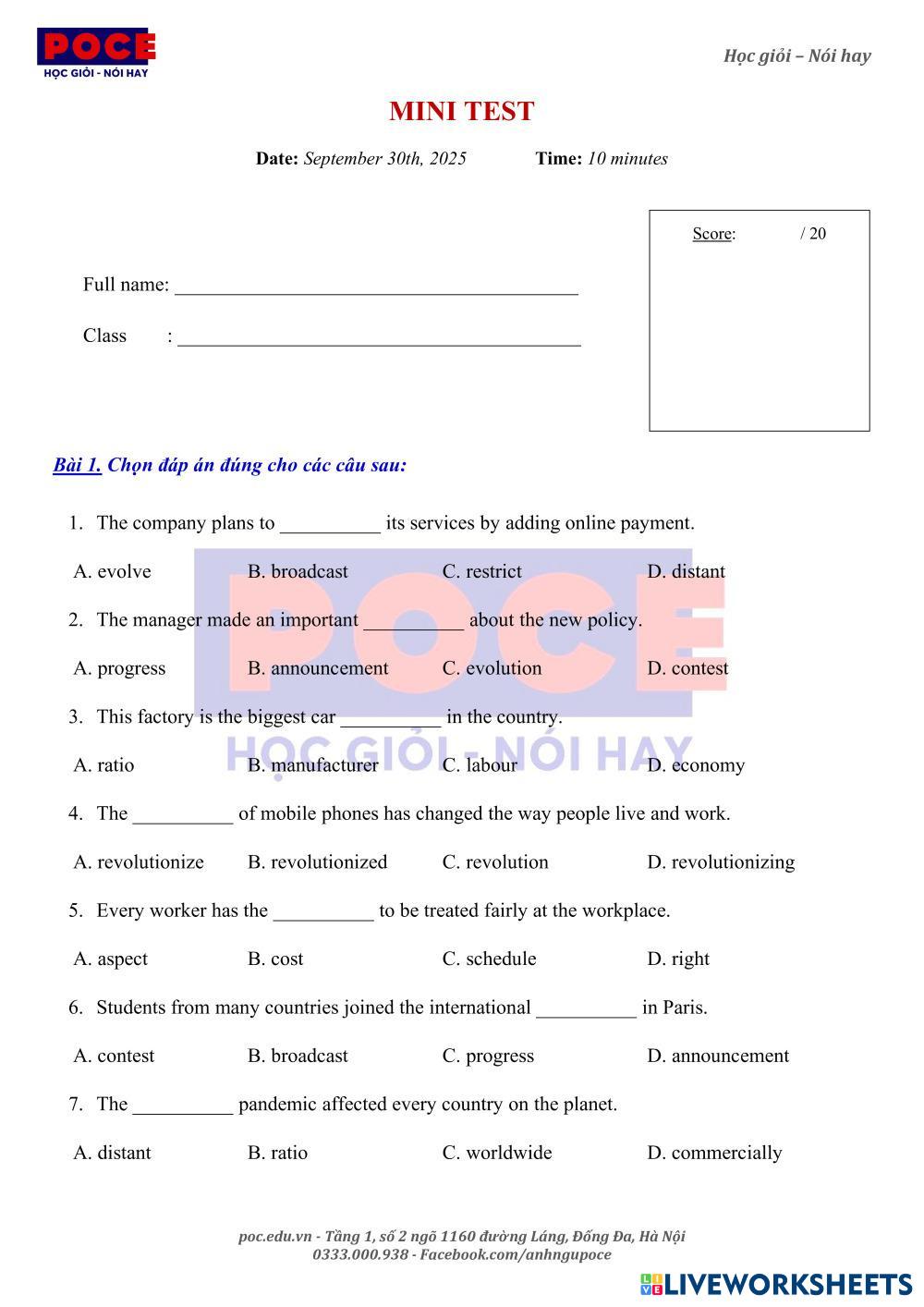 POCE
HỌC GIỎI - NÓI HAY

Học giỏi – Nói hay

MINI TEST

Date: September 30th, 2025 Time: 10 minutes

Score: / 20

Full name: ________________________________________

Class : ________________________________________

Bài 1. Chọn đáp án đúng cho các câu sau:

1. The company plans to __________ its services by adding online payment.

A. evolve B. broadcast C. restrict D. distant

2. The manager made an important __________ about the new policy.

A. progress B. announcement C. evolution D. contest

3. This factory is the biggest car __________ in the country.

A. ratio B. manufacturer C. labour D. economy

4. The __________ of mobile phones has changed the way people live and work.

A. revolutionize B. revolutionized C. revolution D. revolutionizing

5. Every worker has the __________ to be treated fairly at the workplace.

A. aspect B. cost C. schedule D. right

6. Students from many countries joined the international __________ in Paris.

A. contest B. broadcast C. progress D. announcement

7. The __________ pandemic affected every country on the planet.

A. distant B. ratio C. worldwide D. commercially

POCE
HỌC GIỎI - NÓI HAY

poc.edu.vn - Tầng 1, số 2 ngõ 1160 đường Láng, Đống Đa, Hà Nội
0333.000.938 - Facebook.com/anhngupoce

LIVEWORKSHEETS